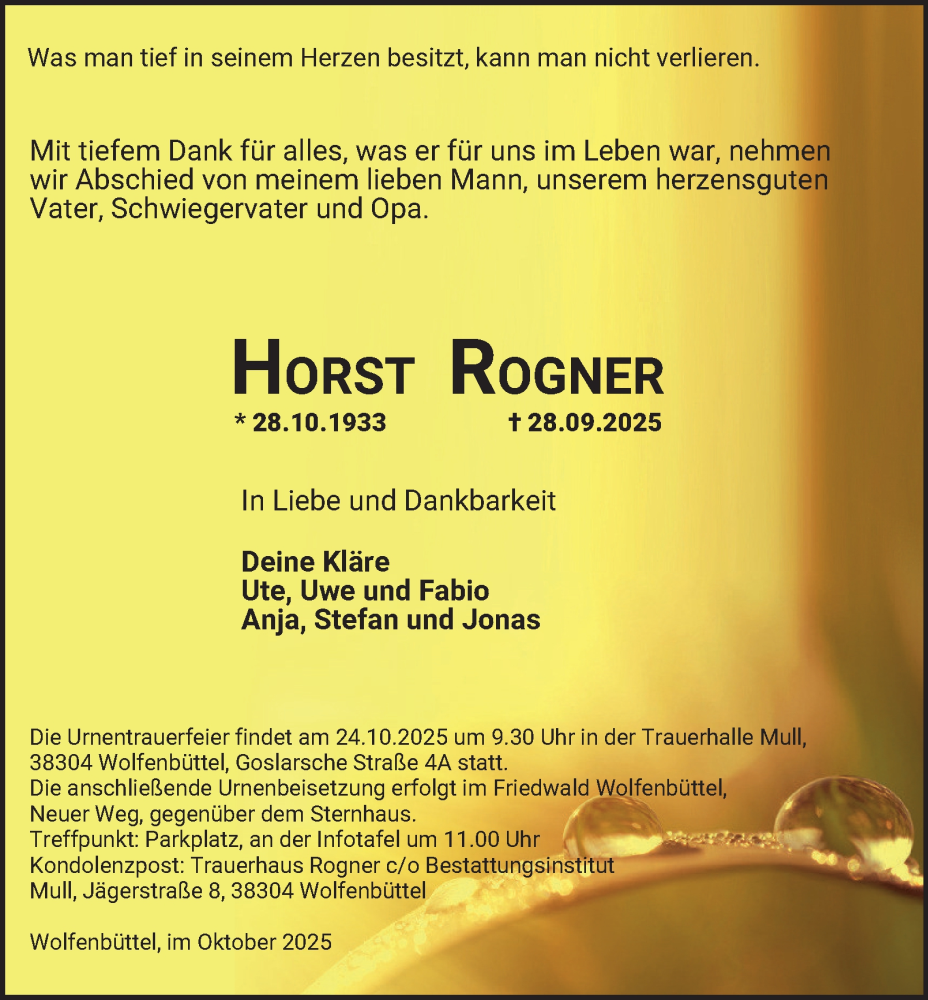 Was man tief in seinem Herzen besitzt, kann man nicht verlieren.

Mit tiefem Dank für alles, was er für uns im Leben war, nehmen wir Abschied von meinem lieben Mann, unserem herzensguten Vater, Schwiegervater und Opa.

HORST ROGNER

* 28.10.1933 † 28.09.2025

In Liebe und Dankbarkeit

Deine Kläre
Ute, Uwe und Fabio
Anja, Stefan und Jonas

Die Urnentrauerfeier findet am 24.10.2025 um 9.30 Uhr in der Trauerhalle Mull, 38304 Wolfenbüttel, Goslarsche Straße 4A statt.
Die anschließende Urnenbeisetzung erfolgt im Friedwald Wolfenbüttel, Neuer Weg, gegenüber dem Sternhaus.
Treffpunkt: Parkplatz, an der Infotafel um 11.00 Uhr
Kondolenzpost: Trauerhaus Rogner c/o Bestattungsinstitut Mull, Jägerstraße 8, 38304 Wolfenbüttel

Wolfenbüttel, im Oktober 2025